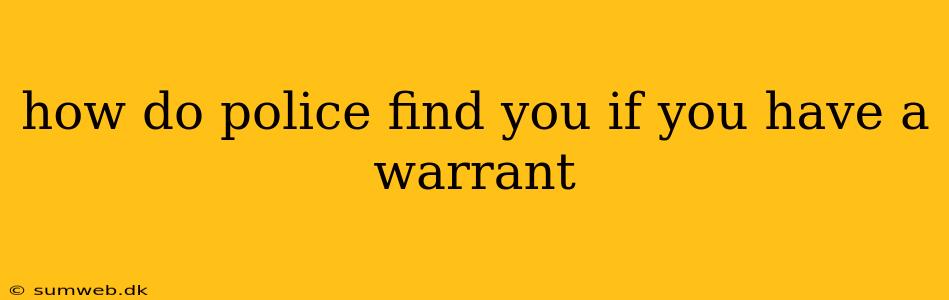 how do police find you if you have a warrant

© sumweb.dk